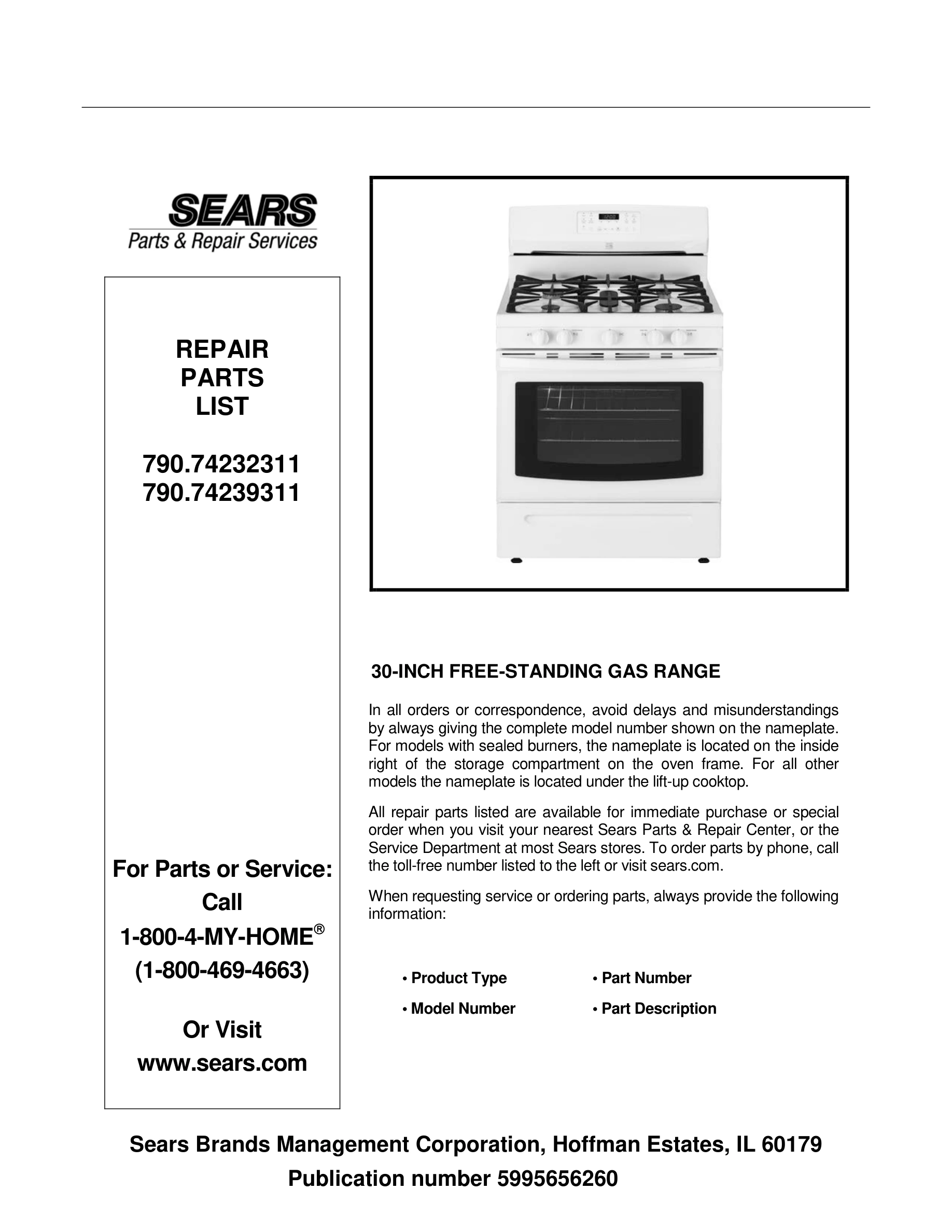 SEARS
Parts & Repair Services

REPAIR
PARTS
LIST

790.74232311
790.74239311

For Parts or Service:
Call
1-800-4-MY-HOME®
(1-800-469-4663)

Or Visit
www.sears.com

12:00

30-INCH FREE-STANDING GAS RANGE

In all orders or correspondence, avoid delays and misunderstandings by always giving the complete model number shown on the nameplate. For models with sealed burners, the nameplate is located on the inside right of the storage compartment on the oven frame. For all other models the nameplate is located under the lift-up cooktop.

All repair parts listed are available for immediate purchase or special order when you visit your nearest Sears Parts & Repair Center, or the Service Department at most Sears stores. To order parts by phone, call the toll-free number listed to the left or visit sears.com.

When requesting service or ordering parts, always provide the following information:

• Product Type
• Model Number
• Part Number
• Part Description

Sears Brands Management Corporation, Hoffman Estates, IL 60179
Publication number 5995656260